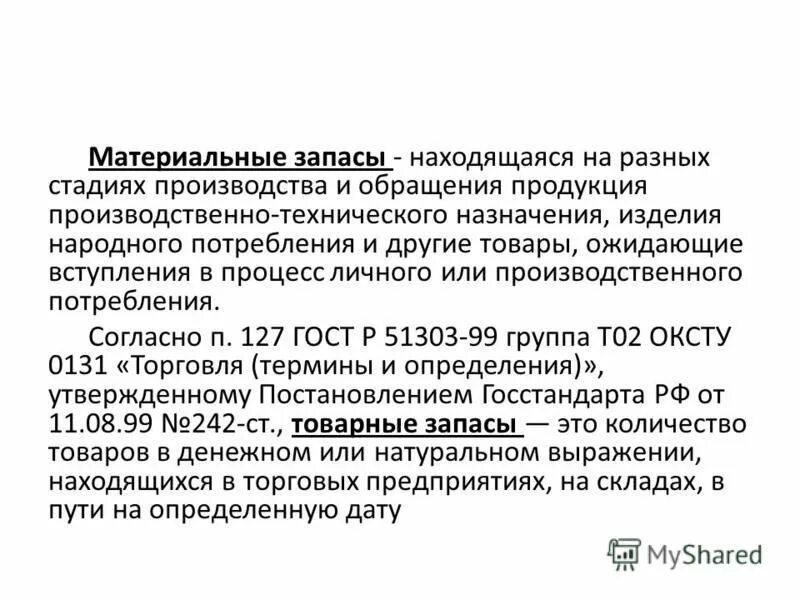 Материальные запасы - находящаяся на разных стадиях производства и обращения продукция производственно-технического назначения, изделия народного потребления и другие товары, ожидающие вступления в процесс личного или производственного потребления.

Согласно п. 127 ГОСТ Р 51303-99 группа Т02 ОКСТУ 0131 «Торговля (термины и определения)», утвержденному Постановлением Госстандарта РФ от 11.08.99 №242-ст., товарные запасы — это количество товаров в денежном или натуральном выражении, находящихся в торговых предприятиях, на складах, в пути на определенную дату

MyShared